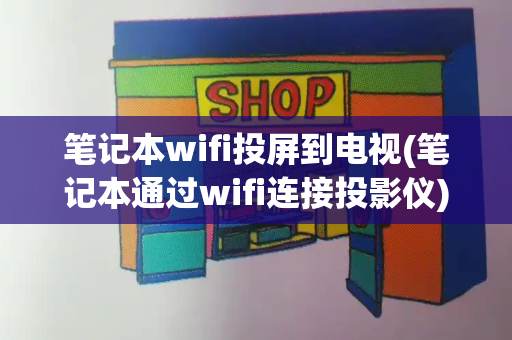 SHOP

笔记本wifi投屏到电视(笔记本通过wifi连接投影仪)